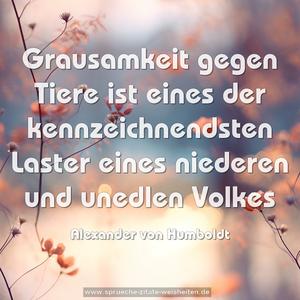 Grausamkeit gegen Tiere ist eines der kennzeichnendsten Laster eines niederen und unedlen Volkes

Alexander von Humboldt

www.sprueche-zitate-weisheiten.de